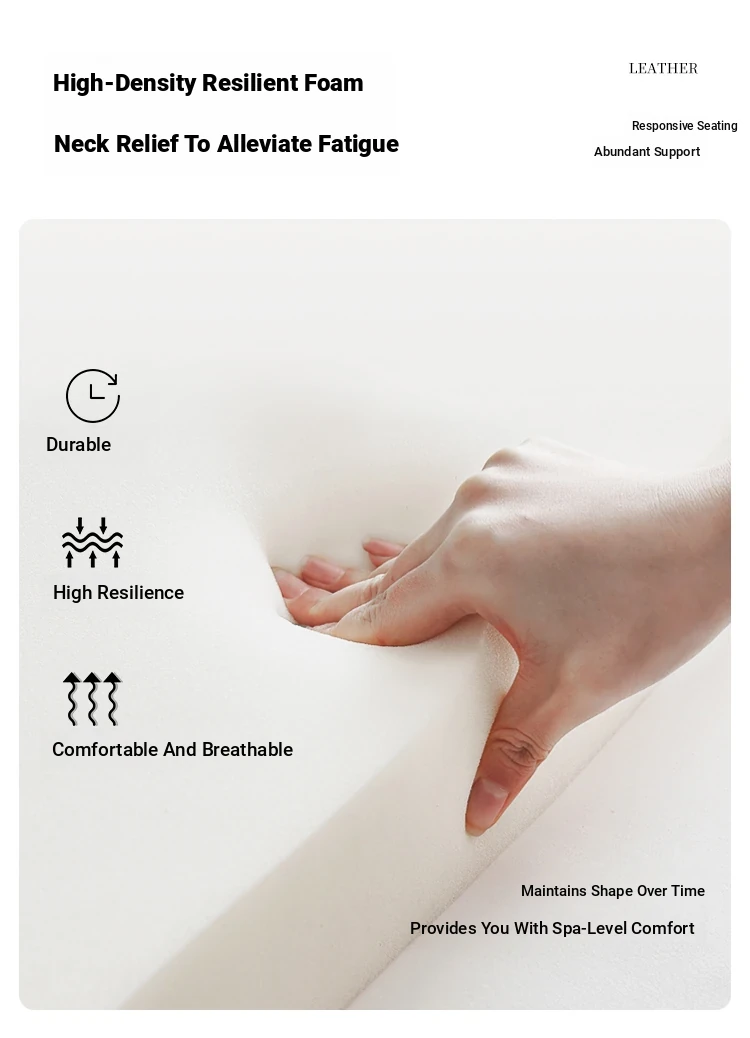 High-Density Resilient Foam

Neck Relief To Alleviate Fatigue

LEATHER

Responsive Seating

Abundant Support

Durable

High Resilience

Comfortable And Breathable

Maintains Shape Over Time

Provides You With Spa-Level Comfort